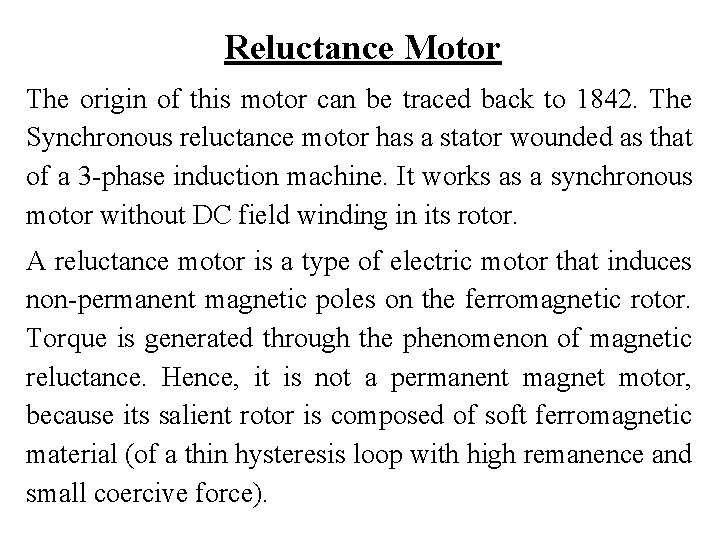 Reluctance Motor

The origin of this motor can be traced back to 1842. The Synchronous reluctance motor has a stator wounded as that of a 3-phase induction machine. It works as a synchronous motor without DC field winding in its rotor.

A reluctance motor is a type of electric motor that induces non-permanent magnetic poles on the ferromagnetic rotor. Torque is generated through the phenomenon of magnetic reluctance. Hence, it is not a permanent magnet motor, because its salient rotor is composed of soft ferromagnetic material (of a thin hysteresis loop with high remanence and small coercive force).